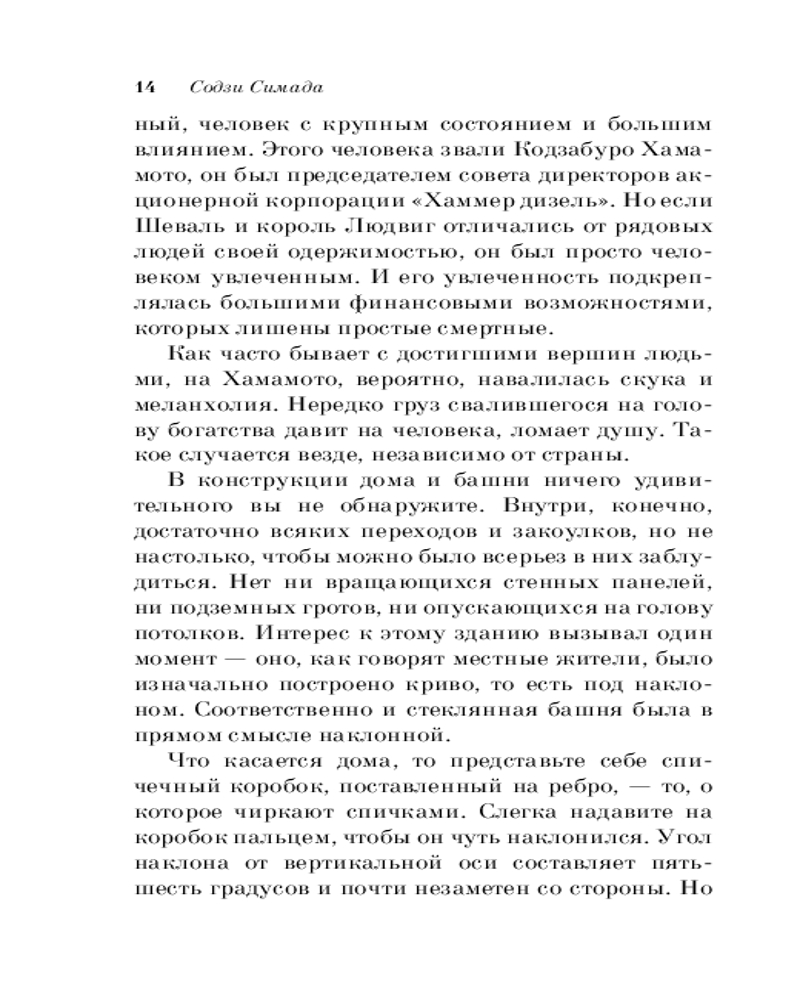 14 Содзи Симада

ный, человек с крупным состоянием и большим влиянием. Этого человека звали Кодзабуро Хамамото, он был председателем совета директоров акционерной корпорации «Хаммер дизель». Но если Шеваль и король Людвиг отличались от рядовых людей своей одержимостью, он был просто человеком увлеченным. И его увлеченность подкреплялась большими финансовыми возможностями, которых лишены простые смертные.

Как часто бывает с достигшими вершин людьми, на Хамамото, вероятно, навалилась скука и меланхолия. Нередко груз свалившегося на голову богатства давит на человека, ломает душу. Такое случается везде, независимо от страны.

В конструкции дома и башни ничего удивительного вы не обнаружите. Внутри, конечно, достаточно всяких переходов и закоулков, но не настолько, чтобы можно было всерьез в них заблудиться. Нет ни вращающихся стенных панелей, ни подземных гротов, ни опускающихся на голову потолков. Интерес к этому зданию вызывал один момент — оно, как говорят местные жители, было изначально построено криво, то есть под наклоном. Соответственно и стеклянная башня была в прямом смысле наклонной.

Что касается дома, то представьте себе спичечный коробок, поставленный на ребро, — то, о которое чиркают спичками. Слегка надавите на коробок пальцем, чтобы он чуть наклонился. Угол наклона от вертикальной оси составляет пять-шесть градусов и почти незаметен со стороны. Но